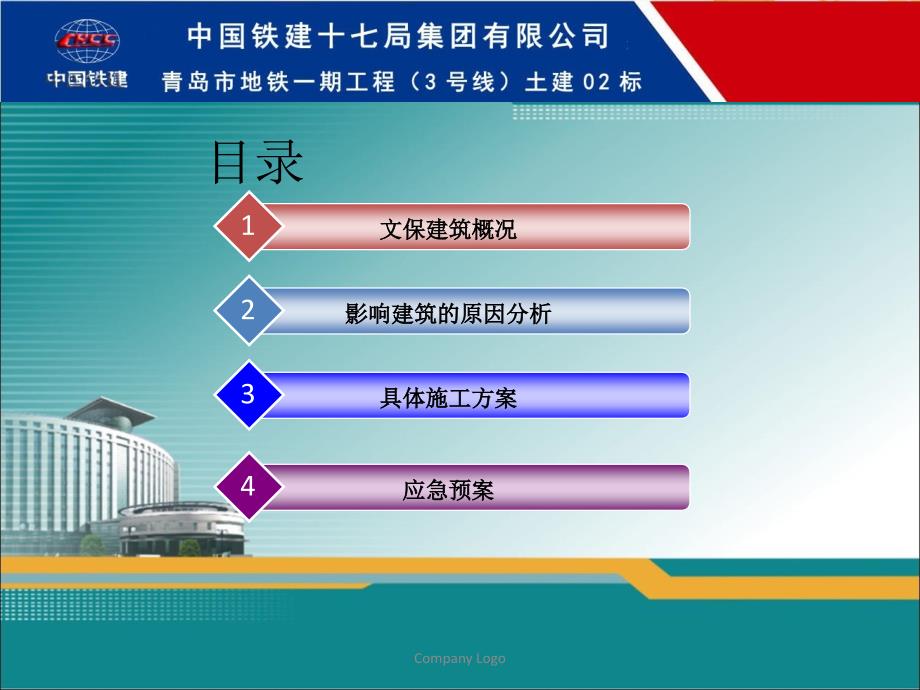 CRCC
中国铁建

中国铁建十七局集团有限公司
青岛市地铁一期工程（3号线）土建02标

目录

1 文保建筑概况

2 影响建筑的原因分析

3 具体施工方案

4 应急预案

Company Logo